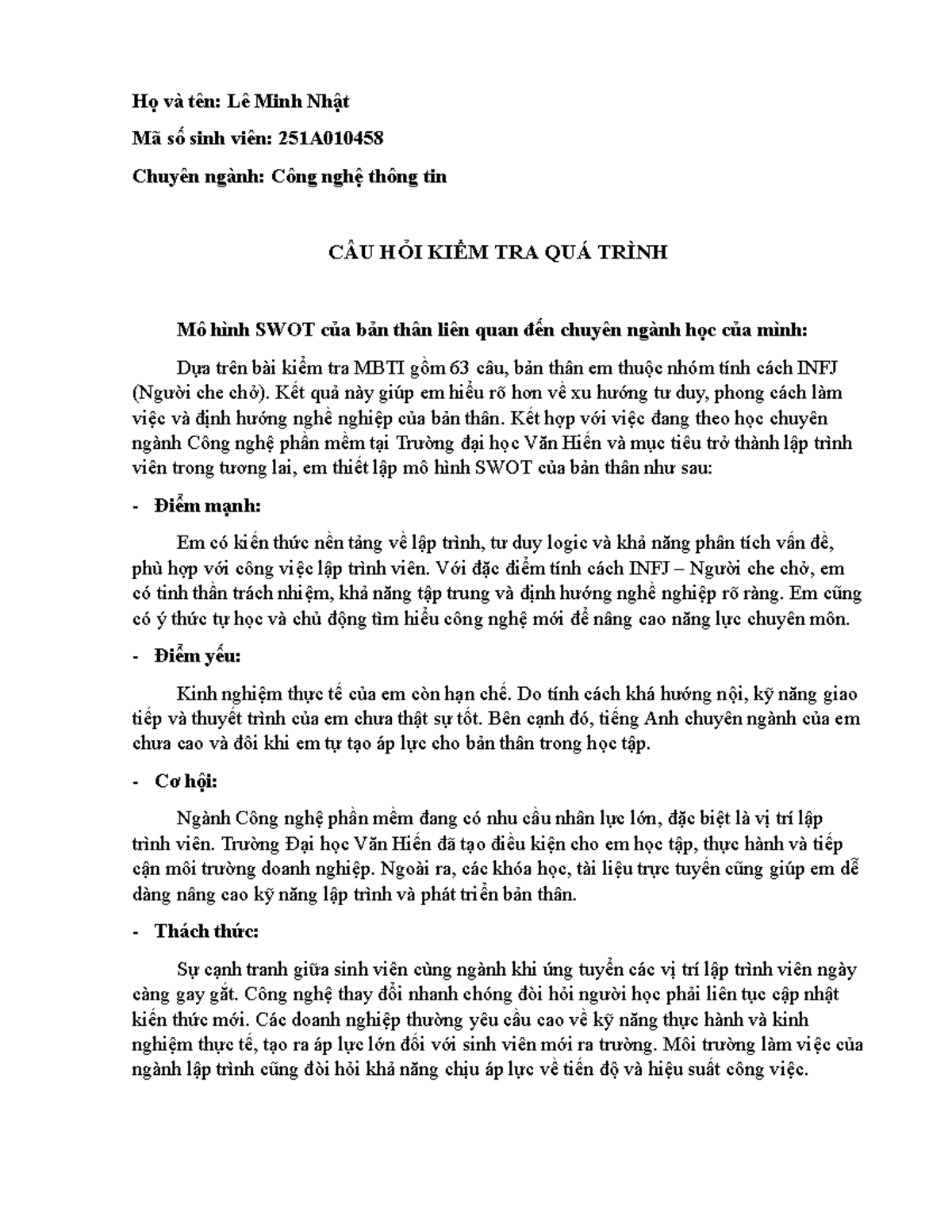 Họ và tên: Lê Minh Nhật

Mã số sinh viên: 251A010458

Chuyên ngành: Công nghệ thông tin

CÂU HỎI KIỂM TRA QUÁ TRÌNH

Mô hình SWOT của bản thân liên quan đến chuyên ngành học của mình:

Dựa trên bài kiểm tra MBTI gồm 63 câu, bản thân em thuộc nhóm tính cách INFJ (Người che chở). Kết quả này giúp em hiểu rõ hơn về xu hướng tư duy, phong cách làm việc và định hướng nghề nghiệp của bản thân. Kết hợp với việc đang theo học chuyên ngành Công nghệ phần mềm tại Trường đại học Văn Hiến và mục tiêu trở thành lập trình viên trong tương lai, em thiết lập mô hình SWOT của bản thân như sau:

- Điểm mạnh:

Em có kiến thức nền tảng về lập trình, tư duy logic và khả năng phân tích vấn đề, phù hợp với công việc lập trình viên. Với đặc điểm tính cách INFJ – Người che chở, em có tinh thần trách nhiệm, khả năng tập trung và định hướng nghề nghiệp rõ ràng. Em cũng có ý thức tự học và chủ động tìm hiểu công nghệ mới để nâng cao năng lực chuyên môn.

- Điểm yếu:

Kinh nghiệm thực tế của em còn hạn chế. Do tính cách khá hướng nội, kỹ năng giao tiếp và thuyết trình của em chưa thật sự tốt. Bên cạnh đó, tiếng Anh chuyên ngành của em chưa cao và đôi khi em tự tạo áp lực cho bản thân trong học tập.

- Cơ hội:

Ngành Công nghệ phần mềm đang có nhu cầu nhân lực lớn, đặc biệt là vị trí lập trình viên. Trường Đại học Văn Hiến đã tạo điều kiện cho em học tập, thực hành và tiếp cận môi trường doanh nghiệp. Ngoài ra, các khóa học, tài liệu trực tuyến cũng giúp em dễ dàng nâng cao kỹ năng lập trình và phát triển bản thân.

- Thách thức:

Sự cạnh tranh giữa sinh viên cùng ngành khi ứng tuyển các vị trí lập trình viên ngày càng gay gắt. Công nghệ thay đổi nhanh chóng đòi hỏi người học phải liên tục cập nhật kiến thức mới. Các doanh nghiệp thường yêu cầu cao về kỹ năng thực hành và kinh nghiệm thực tế, tạo ra áp lực lớn đối với sinh viên mới ra trường. Môi trường làm việc của ngành lập trình cũng đòi hỏi khả năng chịu áp lực về tiến độ và hiệu suất công việc.